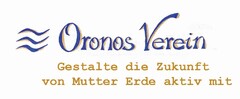 Oronos Verein

Gestalte die Zukunft von Mutter Erde aktiv mit